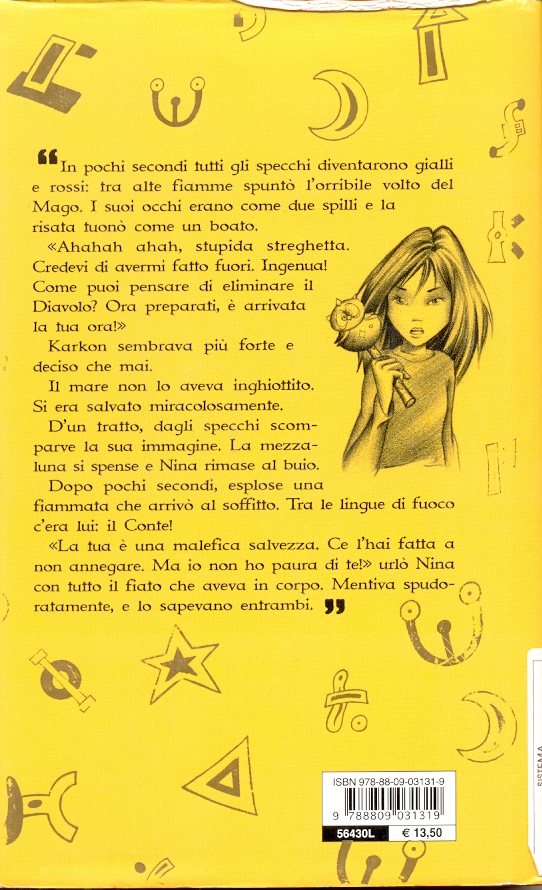 ❝In pochi secondi tutti gli specchi diventarono gialli e rossi: tra alte fiamme spuntò l'orribile volto del Mago. I suoi occhi erano come due spilli e la risata tuonò come un boato.

«Ahahah ahah, stupida streghetta. Credevi di avermi fatto fuori. Ingenua! Come puoi pensare di eliminare il Diavolo? Ora preparati, è arrivata la tua ora!»

Karkon sembrava più forte e deciso che mai.

Il mare non lo aveva inghiottito. Si era salvato miracolosamente.

D'un tratto, dagli specchi scomparve la sua immagine. La mezzaluna si spense e Nina rimase al buio.

Dopo pochi secondi, esplose una fiammata che arrivò al soffitto. Tra le lingue di fuoco c'era lui: il Conte!

«La tua è una malefica salvezza. Ce l'hai fatta a non annegare. Ma io non ho paura di te!» urlò Nina con tutto il fiato che aveva in corpo. Mentiva spudoratamente, e lo sapevano entrambi.❞

ISBN 978-88-09-03131-9

9 788809 031319

56430L

€ 13,50

SISTEMA